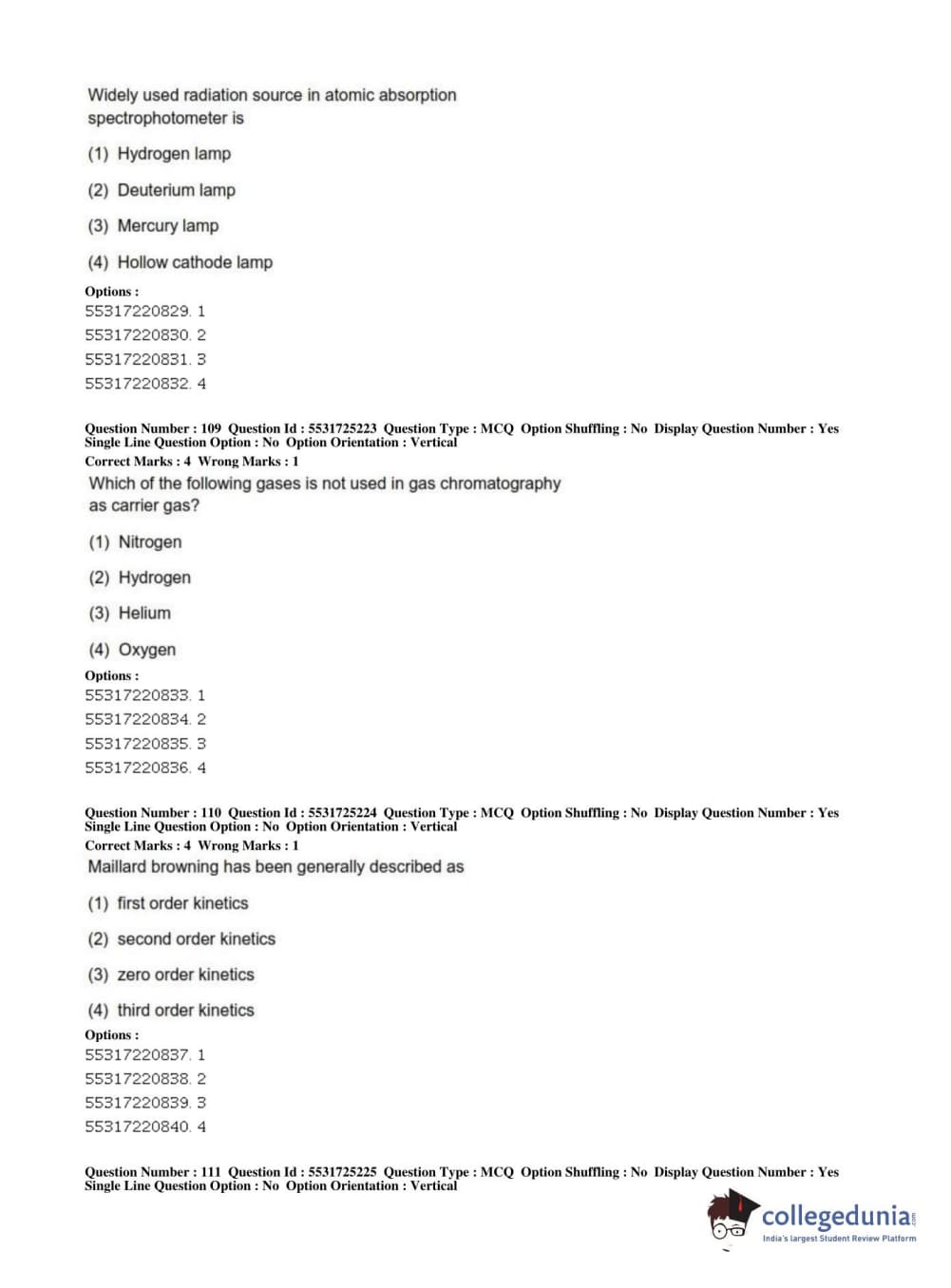 Widely used radiation source in atomic absorption spectrophotometer is

(1) Hydrogen lamp

(2) Deuterium lamp

(3) Mercury lamp

(4) Hollow cathode lamp

Options :
55317220829. 1
55317220830. 2
55317220831. 3
55317220832. 4

Question Number : 109 Question Id : 5531725223 Question Type : MCQ Option Shuffling : No Display Question Number : Yes Single Line Question Option : No Option Orientation : Vertical
Correct Marks : 4 Wrong Marks : 1
Which of the following gases is not used in gas chromatography as carrier gas?

(1) Nitrogen

(2) Hydrogen

(3) Helium

(4) Oxygen

Options :
55317220833. 1
55317220834. 2
55317220835. 3
55317220836. 4

Question Number : 110 Question Id : 5531725224 Question Type : MCQ Option Shuffling : No Display Question Number : Yes Single Line Question Option : No Option Orientation : Vertical
Correct Marks : 4 Wrong Marks : 1
Maillard browning has been generally described as

(1) first order kinetics

(2) second order kinetics

(3) zero order kinetics

(4) third order kinetics

Options :
55317220837. 1
55317220838. 2
55317220839. 3
55317220840. 4

Question Number : 111 Question Id : 5531725225 Question Type : MCQ Option Shuffling : No Display Question Number : Yes Single Line Question Option : No Option Orientation : Vertical

collegedunia.com
India's largest Student Review Platform